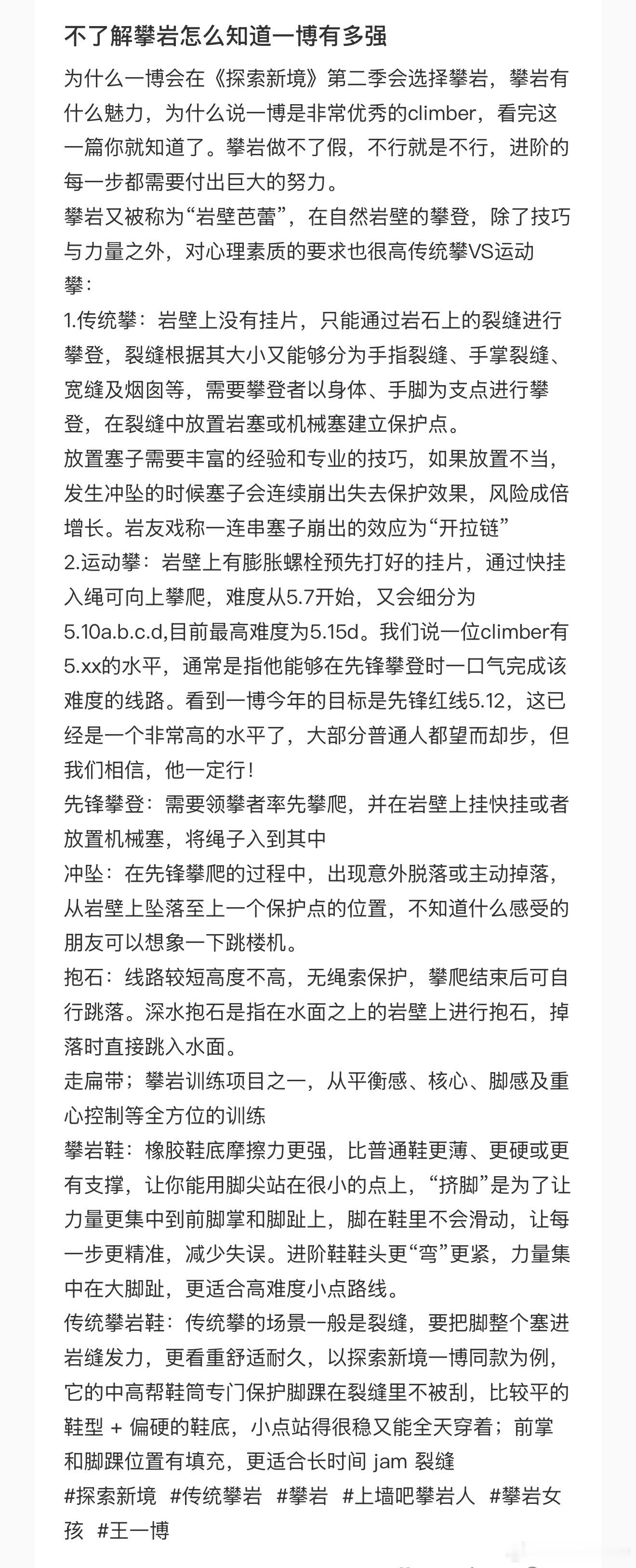 不了解攀岩怎么知道一博有多强

为什么一博会在《探索新境》第二季会选择攀岩，攀岩有什么魅力，为什么说一博是非常优秀的climber，看完这一篇你就知道了。攀岩做不了假，不行就是不行，进阶的每一步都需要付出巨大的努力。

攀岩又被称为“岩壁芭蕾”，在自然岩壁的攀登，除了技巧与力量之外，对心理素质的要求也很高传统攀VS运动攀：

1.传统攀：岩壁上没有挂片，只能通过岩石上的裂缝进行攀登，裂缝根据其大小又能够分为手指裂缝、手掌裂缝、宽缝及烟囱等，需要攀登者以身体、手脚为支点进行攀登，在裂缝中放置岩塞或机械塞建立保护点。

放置塞子需要丰富的经验和专业的技巧，如果放置不当，发生冲坠的时候塞子会连续崩出失去保护效果，风险成倍增长。岩友戏称一连串塞子崩出的效应为“开拉链”

2.运动攀：岩壁上有膨胀螺栓预先打好的挂片，通过快挂入绳可向上攀爬，难度从5.7开始，又会细分为5.10a.b.c.d,目前最高难度为5.15d。我们说一位climber有5.xx的水平，通常是指他能够在先锋攀登时一口气完成该难度的线路。看到一博今年的目标是先锋红线5.12，这已经是一个非常高的水平了，大部分普通人都望而却步，但我们相信，他一定行！

先锋攀登：需要领攀者率先攀爬，并在岩壁上挂快挂或者放置机械塞，将绳子入到其中

冲坠：在先锋攀爬的过程中，出现意外脱落或主动掉落，从岩壁上坠落至上一个保护点的位置，不知道什么感受的朋友可以想象一下跳楼机。

抱石：线路较短高度不高，无绳索保护，攀爬结束后可自行跳落。深水抱石是指在水面之上的岩壁上进行抱石，掉落时直接跳入水面。

走扁带；攀岩训练项目之一，从平衡感、核心、脚感及重心控制等全方位的训练

攀岩鞋：橡胶鞋底摩擦力更强，比普通鞋更薄、更硬或更有支撑，让你能用脚尖站在很小的点上，“挤脚”是为了让力量更集中到前脚掌和脚趾上，脚在鞋里不会滑动，让每一步更精准，减少失误。进阶鞋鞋头更“弯”更紧，力量集中在大脚趾，更适合高难度小点路线。

传统攀岩鞋：传统攀的场景一般是裂缝，要把脚整个塞进岩缝发力，更看重舒适耐久，以探索新境一博同款为例，它的中高帮鞋筒专门保护脚踝在裂缝里不被刮，比较平的鞋型 + 偏硬的鞋底，小点站得很稳又能全天穿着；前掌和脚踝位置有填充，更适合长时间 jam 裂缝

#探索新境 #传统攀岩 #攀岩 #上墙吧攀岩人 #攀岩女孩 #王一博